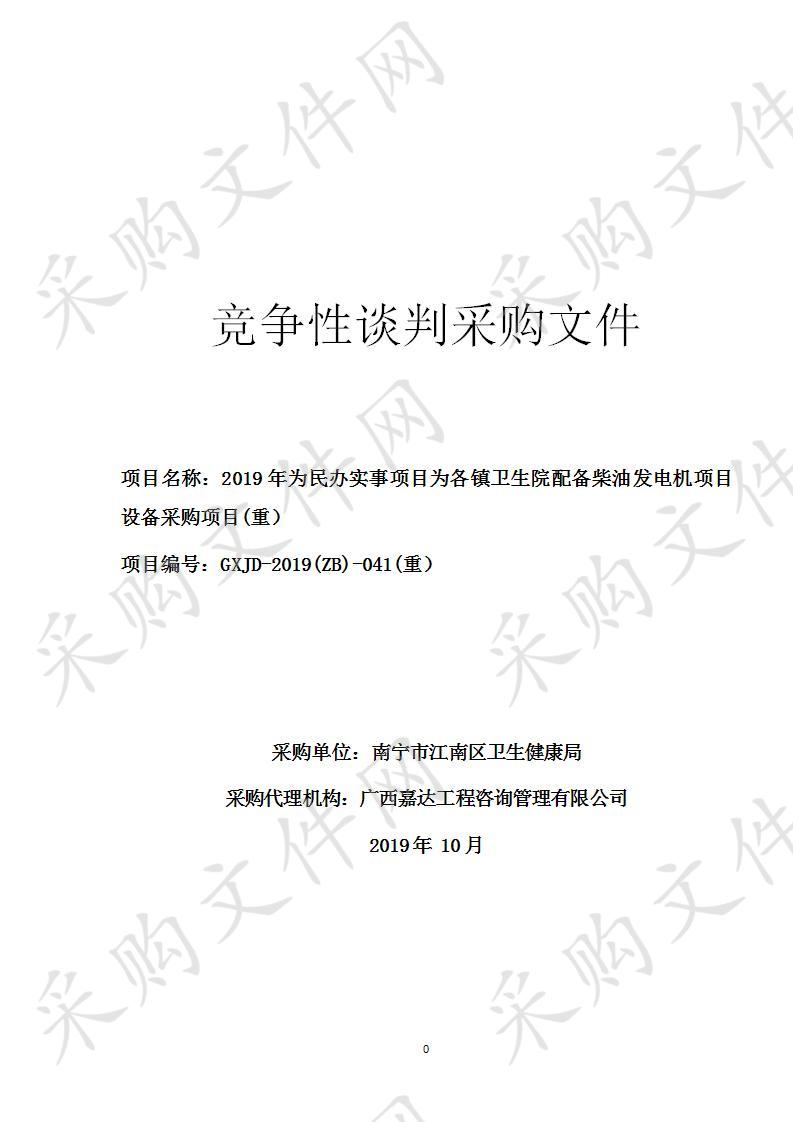 采购文件网

竞争性谈判采购文件

项目名称：2019年为民办实事项目为各镇卫生院配备柴油发电机项目设备采购项目(重）

项目编号：GXJD-2019(ZB)-041(重）

采购单位：南宁市江南区卫生健康局

采购代理机构：广西嘉达工程咨询管理有限公司

2019年 10月

0